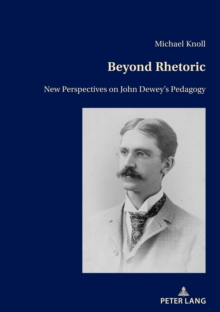 Michael Knoll

Beyond Rhetoric

New Perspectives on John Dewey's Pedagogy

PETER LANG